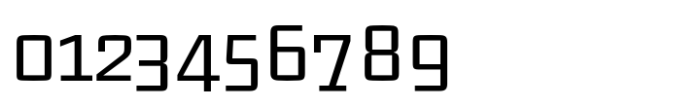 0123456789